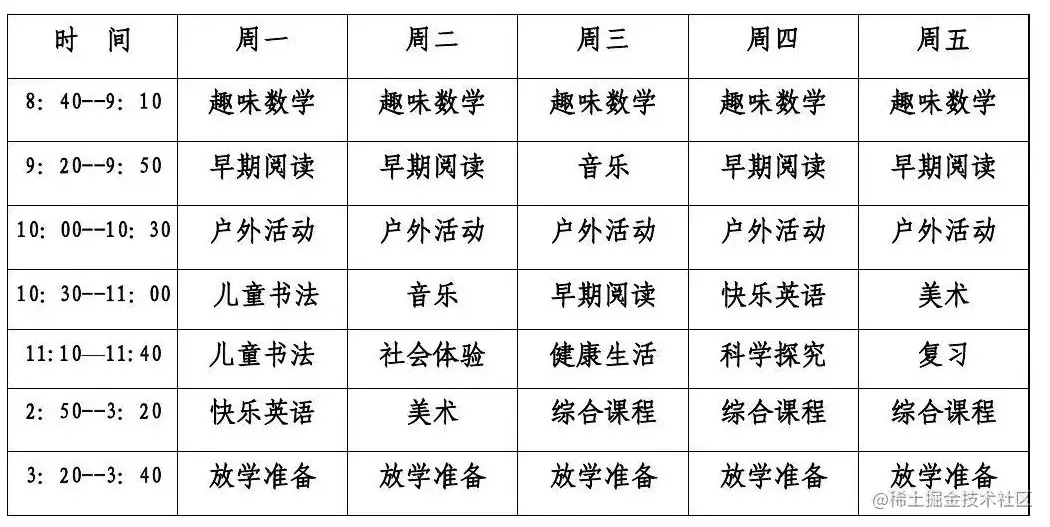 | 时　间 | 周一 | 周二 | 周三 | 周四 | 周五 |
|---|---|---|---|---|---|
| 8: 40--9: 10 | 趣味数学 | 趣味数学 | 趣味数学 | 趣味数学 | 趣味数学 |
| 9: 20--9: 50 | 早期阅读 | 早期阅读 | 音乐 | 早期阅读 | 早期阅读 |
| 10: 00--10: 30 | 户外活动 | 户外活动 | 户外活动 | 户外活动 | 户外活动 |
| 10: 30--11: 00 | 儿童书法 | 音乐 | 早期阅读 | 快乐英语 | 美术 |
| 11:10—11:40 | 儿童书法 | 社会体验 | 健康生活 | 科学探究 | 复习 |
| 2: 50--3: 20 | 快乐英语 | 美术 | 综合课程 | 综合课程 | 综合课程 |
| 3: 20--3: 40 | 放学准备 | 放学准备 | 放学准备 | 放学准备 | 放学准备 |

@稀土掘金技术社区